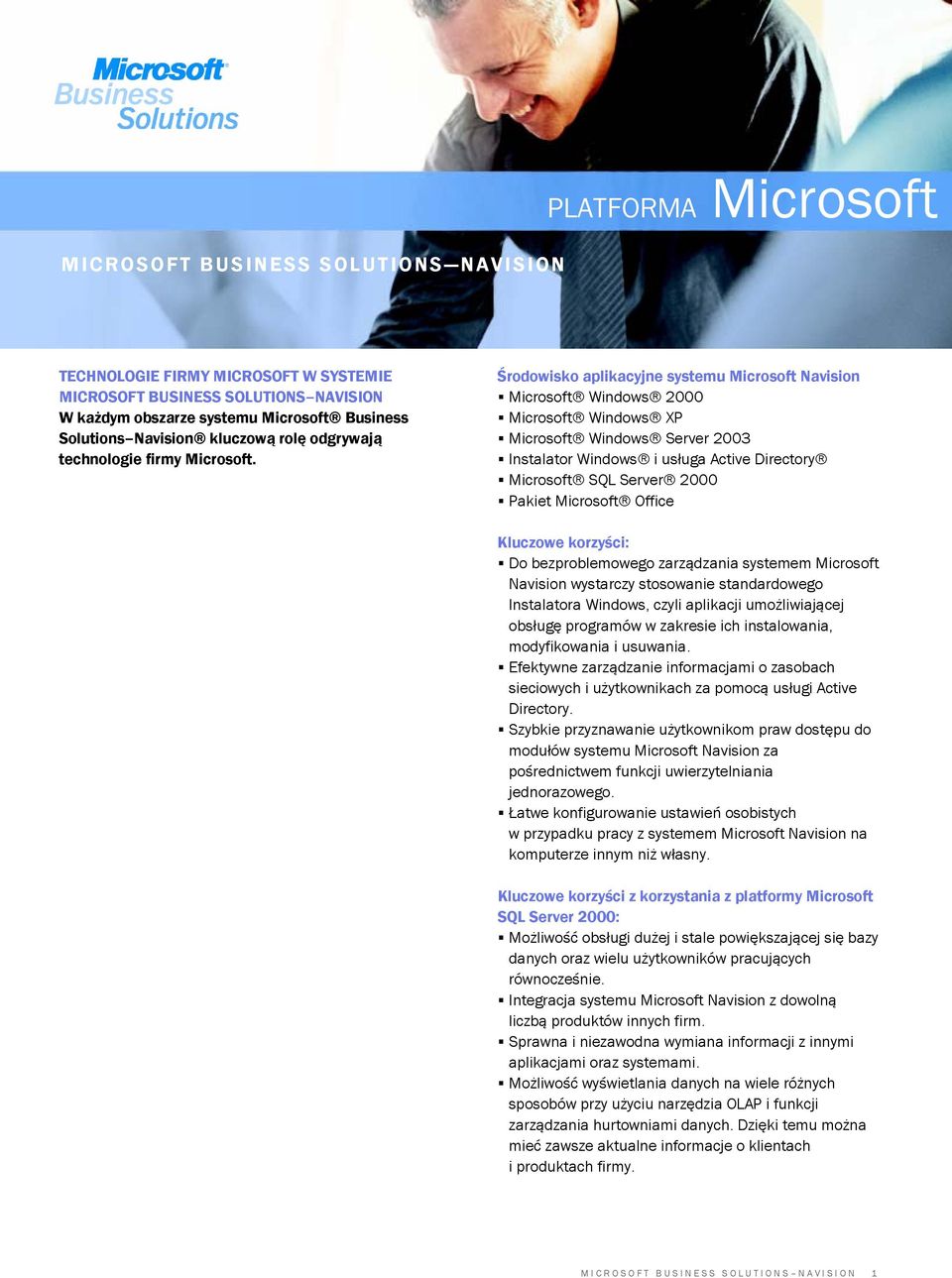 Microsoft
Business
Solutions

PLATFORMA Microsoft

MICROSOFT BUSINESS SOLUTIONS—NAVISION

TECHNOLOGIE FIRMY MICROSOFT W SYSTEMIE MICROSOFT BUSINESS SOLUTIONS–NAVISION
W każdym obszarze systemu Microsoft® Business Solutions–Navision® kluczową rolę odgrywają technologie firmy Microsoft.

Środowisko aplikacyjne systemu Microsoft Navision
▪ Microsoft® Windows® 2000
▪ Microsoft® Windows® XP
▪ Microsoft® Windows® Server 2003
▪ Instalator Windows® i usługa Active Directory®
▪ Microsoft® SQL Server® 2000
▪ Pakiet Microsoft® Office

Kluczowe korzyści:
▪ Do bezproblemowego zarządzania systemem Microsoft Navision wystarczy stosowanie standardowego Instalatora Windows, czyli aplikacji umożliwiającej obsługę programów w zakresie ich instalowania, modyfikowania i usuwania.
▪ Efektywne zarządzanie informacjami o zasobach sieciowych i użytkownikach za pomocą usługi Active Directory.
▪ Szybkie przyznawanie użytkownikom praw dostępu do modułów systemu Microsoft Navision za pośrednictwem funkcji uwierzytelniania jednorazowego.
▪ Łatwe konfigurowanie ustawień osobistych w przypadku pracy z systemem Microsoft Navision na komputerze innym niż własny.

Kluczowe korzyści z korzystania z platformy Microsoft SQL Server 2000:
▪ Możliwość obsługi dużej i stale powiększającej się bazy danych oraz wielu użytkowników pracujących równocześnie.
▪ Integracja systemu Microsoft Navision z dowolną liczbą produktów innych firm.
▪ Sprawna i niezawodna wymiana informacji z innymi aplikacjami oraz systemami.
▪ Możliwość wyświetlania danych na wiele różnych sposobów przy użyciu narzędzia OLAP i funkcji zarządzania hurtowniami danych. Dzięki temu można mieć zawsze aktualne informacje o klientach i produktach firmy.

MICROSOFT BUSINESS SOLUTIONS–NAVISION 1